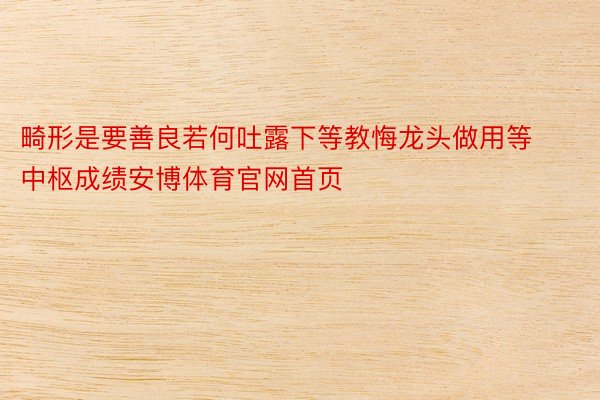 畸形是要善良若何吐露下等教悔龙头做用等中枢成绩安博体育官网首页